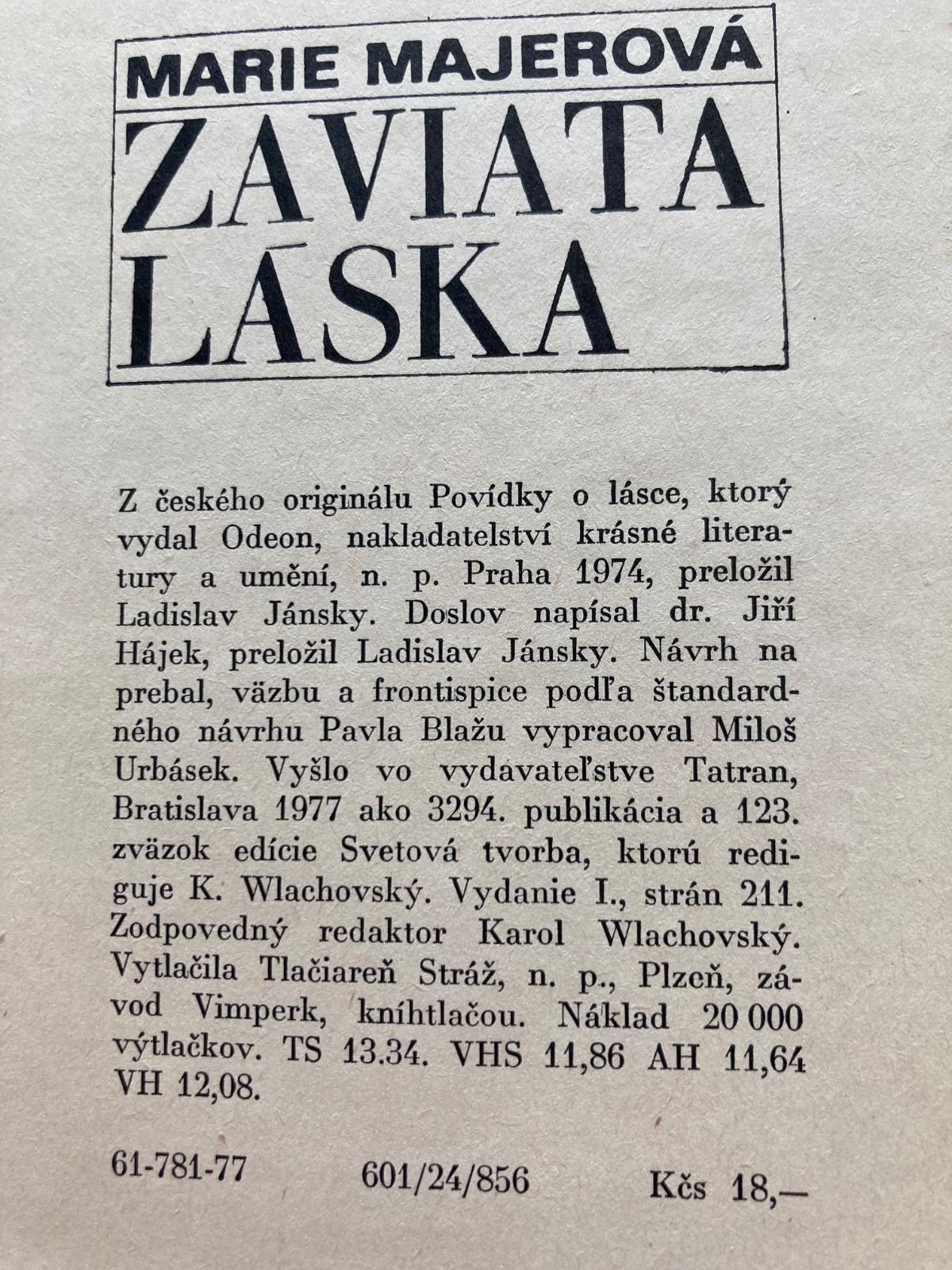 MARIE MAJEROVÁ
ZAVIATA LÁSKA

Z českého originálu Povídky o lásce, ktorý vydal Odeon, nakladatelství krásné literatury a umění, n. p. Praha 1974, preložil Ladislav Jánsky. Doslov napísal dr. Jiří Hájek, preložil Ladislav Jánsky. Návrh na prebal, väzbu a frontispice podľa štandardného návrhu Pavla Blažu vypracoval Miloš Urbásek. Vyšlo vo vydavateľstve Tatran, Bratislava 1977 ako 3294. publikácia a 123. zväzok edície Svetová tvorba, ktorú rediguje K. Wlachovský. Vydanie I., strán 211. Zodpovedný redaktor Karol Wlachovský. Vytlačila Tlačiareň Stráž, n. p., Plzeň, závod Vimperk, kníhtlačou. Náklad 20 000 výtlačkov. TS 13.34. VHS 11,86 AH 11,64 VH 12,08.

61-781-77 601/24/856 Kčs 18,—